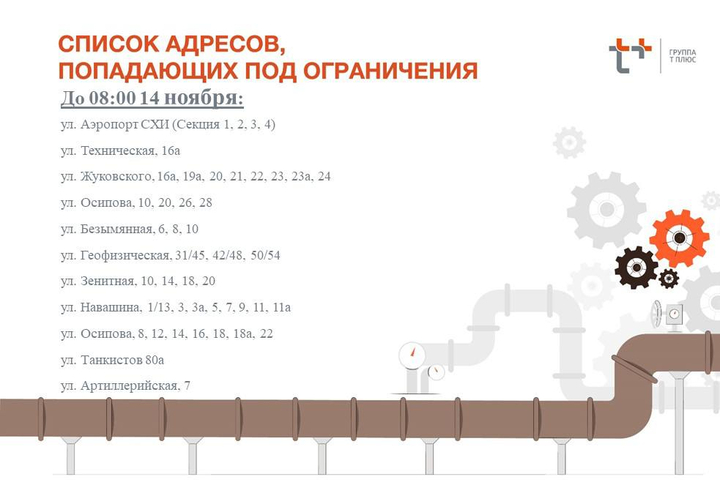 СПИСОК АДРЕСОВ,
ПОПАДАЮЩИХ ПОД ОГРАНИЧЕНИЯ

ГРУППА
Т ПЛЮС

До 08:00 14 ноября:

ул. Аэропорт СХИ (Секция 1, 2, 3, 4)

ул. Техническая, 16а

ул. Жуковского, 16а, 19а, 20, 21, 22, 23, 23а, 24

ул. Осипова, 10, 20, 26, 28

ул. Безымянная, 6, 8, 10

ул. Геофизическая, 31/45, 42/48, 50/54

ул. Зенитная, 10, 14, 18, 20

ул. Навашина, 1/13, 3, 3а, 5, 7, 9, 11, 11а

ул. Осипова, 8, 12, 14, 16, 18, 18а, 22

ул. Танкистов 80а

ул. Артиллерийская, 7